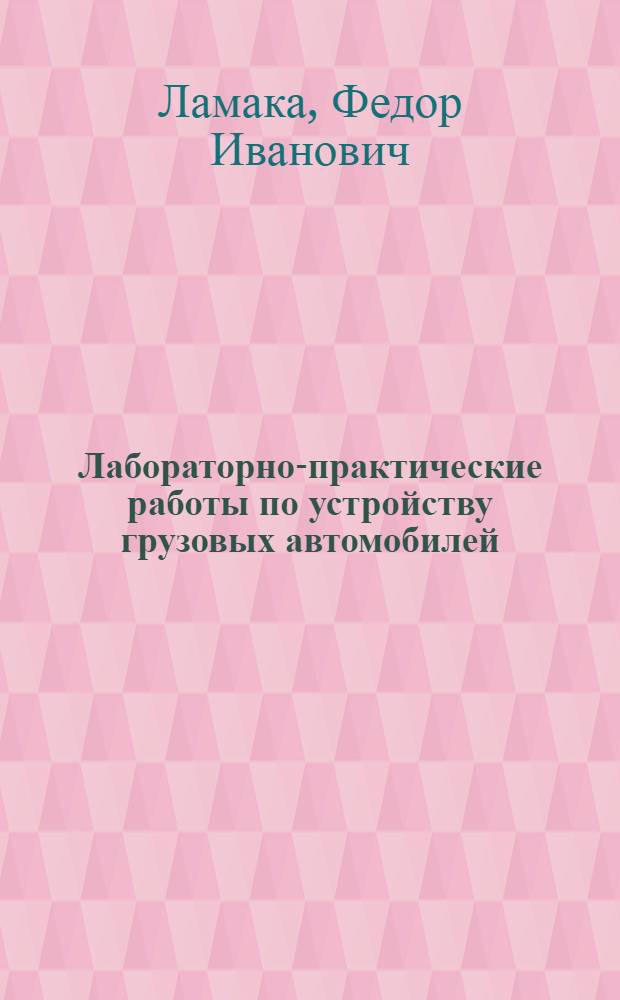 Ламака, Федор Иванович

Лабораторно-практические работы по устройству грузовых автомобилей